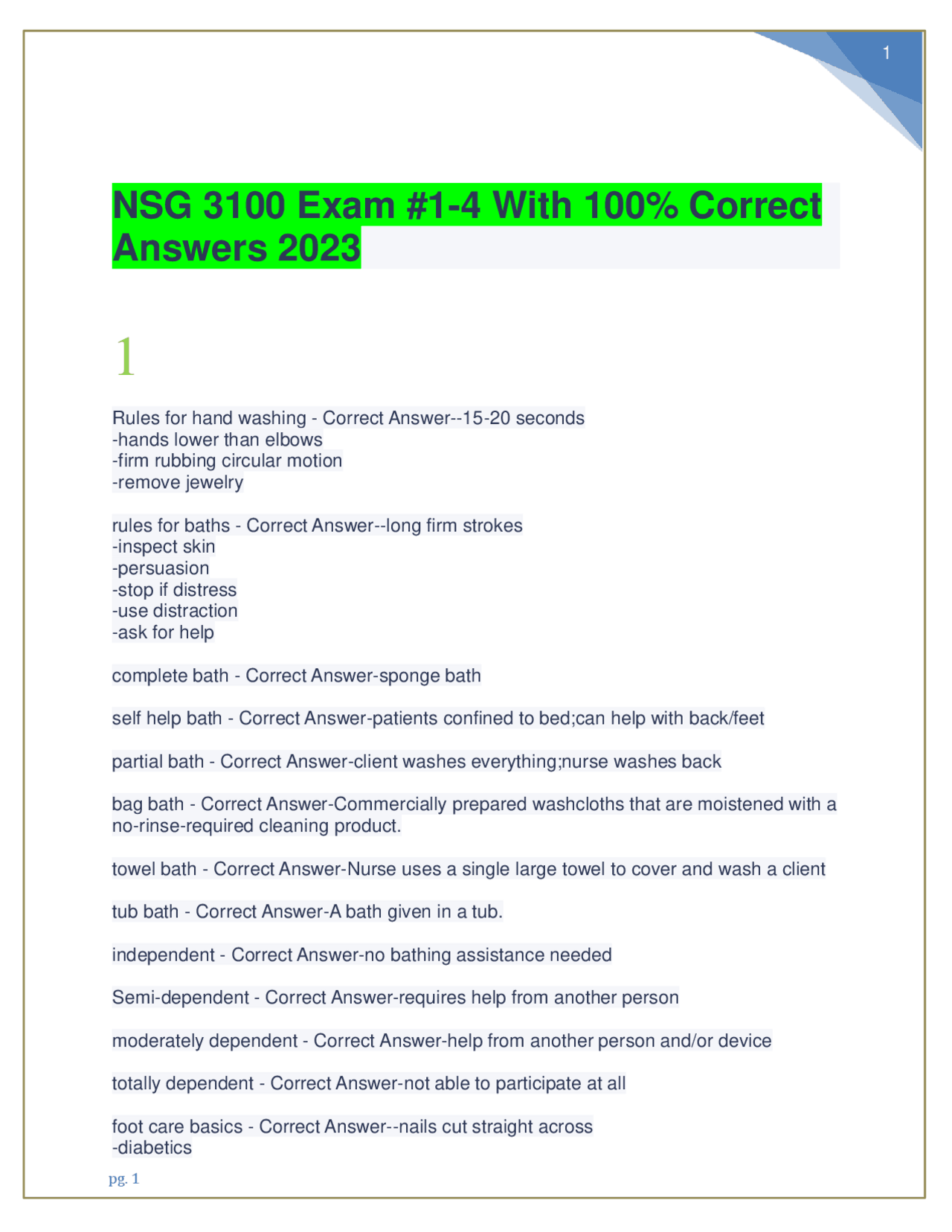 1

NSG 3100 Exam #1-4 With 100% Correct Answers 2023

1

Rules for hand washing - Correct Answer--15-20 seconds
-hands lower than elbows
-firm rubbing circular motion
-remove jewelry

rules for baths - Correct Answer--long firm strokes
-inspect skin
-persuasion
-stop if distress
-use distraction
-ask for help

complete bath - Correct Answer-sponge bath

self help bath - Correct Answer-patients confined to bed;can help with back/feet

partial bath - Correct Answer-client washes everything;nurse washes back

bag bath - Correct Answer-Commercially prepared washcloths that are moistened with a no-rinse-required cleaning product.

towel bath - Correct Answer-Nurse uses a single large towel to cover and wash a client

tub bath - Correct Answer-A bath given in a tub.

independent - Correct Answer-no bathing assistance needed

Semi-dependent - Correct Answer-requires help from another person

moderately dependent - Correct Answer-help from another person and/or device

totally dependent - Correct Answer-not able to participate at all

foot care basics - Correct Answer--nails cut straight across
-diabetics

pg. 1